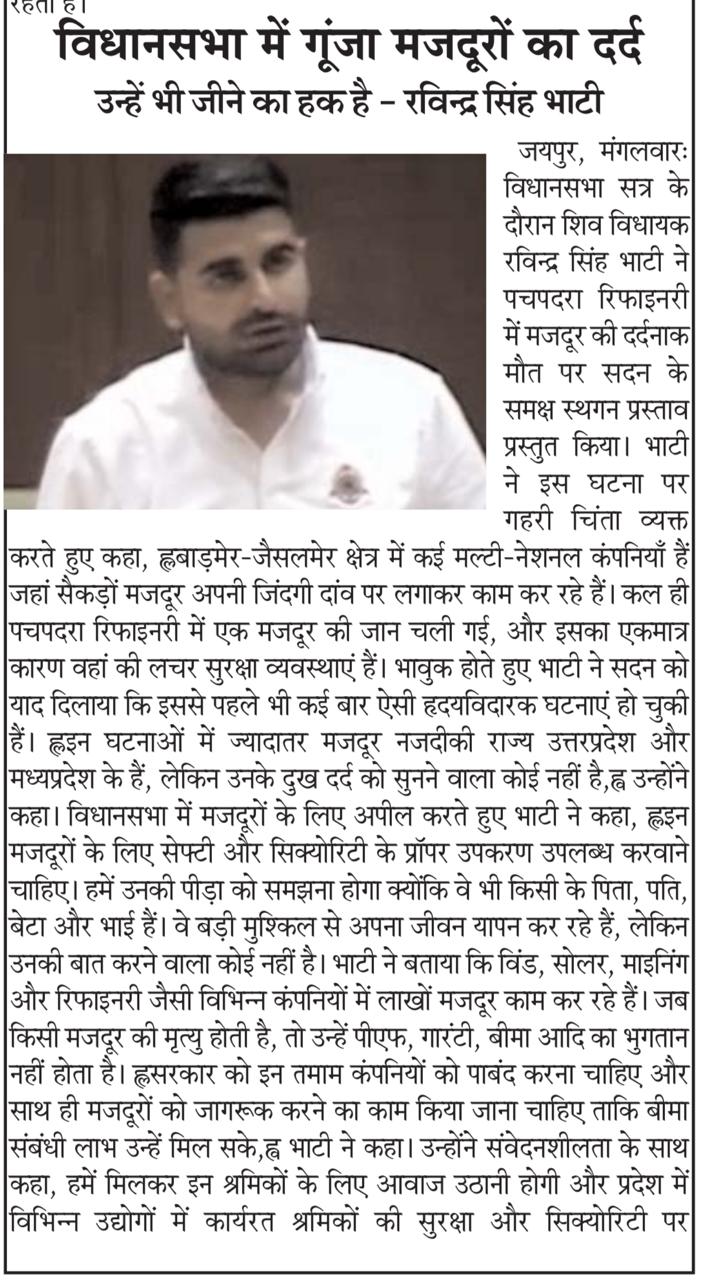 रहता है।

विधानसभा में गूंजा मजदूरों का दर्द

उन्हें भी जीने का हक है – रविन्द्र सिंह भाटी

जयपुर, मंगलवारः विधानसभा सत्र के दौरान शिव विधायक रविन्द्र सिंह भाटी ने पचपदरा रिफाइनरी में मजदूर की दर्दनाक मौत पर सदन के समक्ष स्थगन प्रस्ताव प्रस्तुत किया। भाटी ने इस घटना पर गहरी चिंता व्यक्त करते हुए कहा, ह्लबाड़मेर-जैसलमेर क्षेत्र में कई मल्टी-नेशनल कंपनियाँ हैं जहां सैकड़ों मजदूर अपनी जिंदगी दांव पर लगाकर काम कर रहे हैं। कल ही पचपदरा रिफाइनरी में एक मजदूर की जान चली गई, और इसका एकमात्र कारण वहां की लचर सुरक्षा व्यवस्थाएं हैं। भावुक होते हुए भाटी ने सदन को याद दिलाया कि इससे पहले भी कई बार ऐसी हृदयविदारक घटनाएं हो चुकी हैं। ह्लइन घटनाओं में ज्यादातर मजदूर नजदीकी राज्य उत्तरप्रदेश और मध्यप्रदेश के हैं, लेकिन उनके दुख दर्द को सुनने वाला कोई नहीं है,ह्व उन्होंने कहा। विधानसभा में मजदूरों के लिए अपील करते हुए भाटी ने कहा, ह्लइन मजदूरों के लिए सेफ्टी और सिक्योरिटी के प्रॉपर उपकरण उपलब्ध करवाने चाहिए। हमें उनकी पीड़ा को समझना होगा क्योंकि वे भी किसी के पिता, पति, बेटा और भाई हैं। वे बड़ी मुश्किल से अपना जीवन यापन कर रहे हैं, लेकिन उनकी बात करने वाला कोई नहीं है। भाटी ने बताया कि विंड, सोलर, माइनिंग और रिफाइनरी जैसी विभिन्न कंपनियों में लाखों मजदूर काम कर रहे हैं। जब किसी मजदूर की मृत्यु होती है, तो उन्हें पीएफ, गारंटी, बीमा आदि का भुगतान नहीं होता है। ह्लसरकार को इन तमाम कंपनियों को पाबंद करना चाहिए और साथ ही मजदूरों को जागरूक करने का काम किया जाना चाहिए ताकि बीमा संबंधी लाभ उन्हें मिल सके,ह्व भाटी ने कहा। उन्होंने संवेदनशीलता के साथ कहा, हमें मिलकर इन श्रमिकों के लिए आवाज उठानी होगी और प्रदेश में विभिन्न उद्योगों में कार्यरत श्रमिकों की सुरक्षा और सिक्योरिटी पर